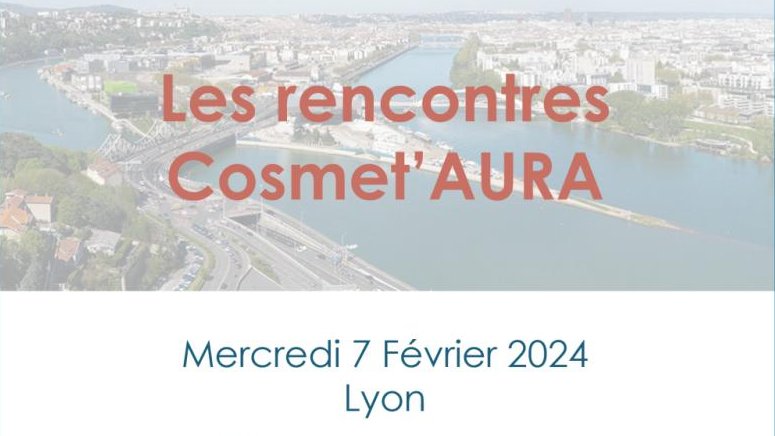 Les rencontres Cosmet'AURA

Mercredi 7 Février 2024
Lyon